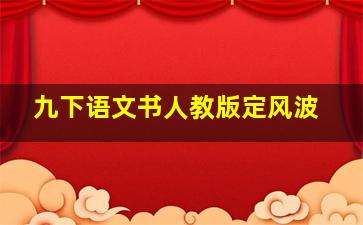 九下语文书人教版定风波